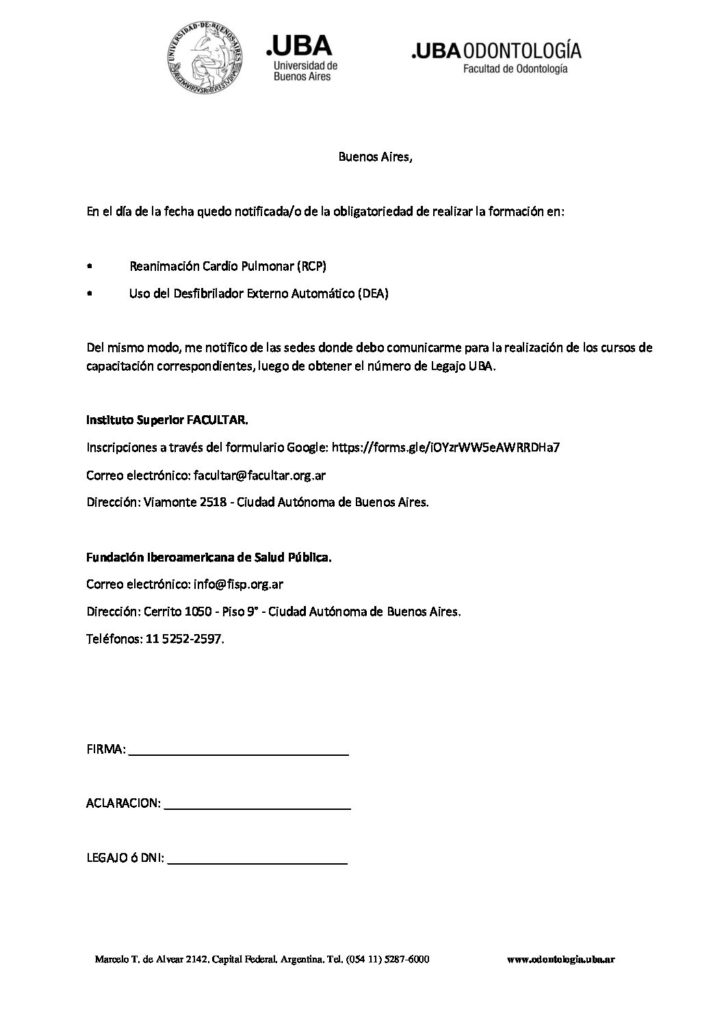 UNIVERSIDAD DE BUENOS AIRES

.UBA
Universidad de Buenos Aires

.UBA ODONTOLOGÍA
Facultad de Odontología

Buenos Aires,

En el día de la fecha quedo notificada/o de la obligatoriedad de realizar la formación en:

• Reanimación Cardio Pulmonar (RCP)
• Uso del Desfibrilador Externo Automático (DEA)

Del mismo modo, me notifico de las sedes donde debo comunicarme para la realización de los cursos de capacitación correspondientes, luego de obtener el número de Legajo UBA.

Instituto Superior FACULTAR.

Inscripciones a través del formulario Google: https://forms.gle/iOYzrWW5eAWRRDHa7

Correo electrónico: facultar@facultar.org.ar

Dirección: Viamonte 2518 - Ciudad Autónoma de Buenos Aires.

Fundación Iberoamericana de Salud Pública.

Correo electrónico: info@fisp.org.ar

Dirección: Cerrito 1050 - Piso 9° - Ciudad Autónoma de Buenos Aires.

Teléfonos: 11 5252-2597.

FIRMA: ______________________________

ACLARACION: ______________________________

LEGAJO ó DNI: ______________________________

Marcelo T. de Alvear 2142. Capital Federal. Argentina. Tel. (054 11) 5287-6000 www.odontologia.uba.ar